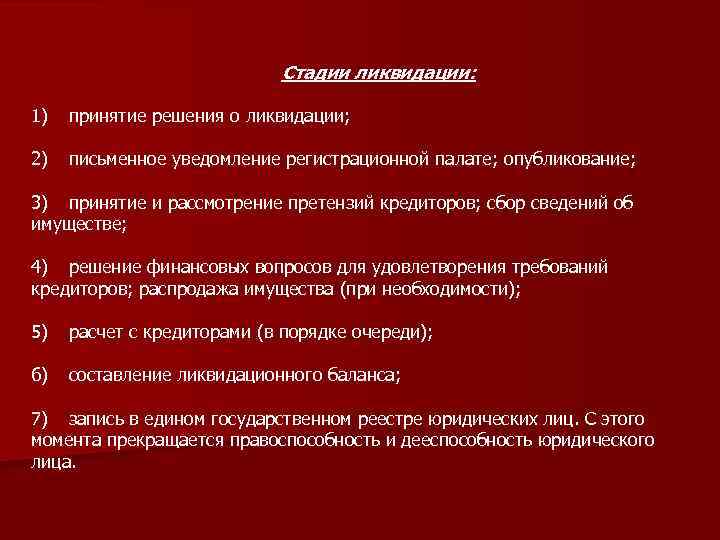 Стадии ликвидации:

1) принятие решения о ликвидации;

2) письменное уведомление регистрационной палате; опубликование;

3) принятие и рассмотрение претензий кредиторов; сбор сведений об имуществе;

4) решение финансовых вопросов для удовлетворения требований кредиторов; распродажа имущества (при необходимости);

5) расчет с кредиторами (в порядке очереди);

6) составление ликвидационного баланса;

7) запись в едином государственном реестре юридических лиц. С этого момента прекращается правоспособность и дееспособность юридического лица.